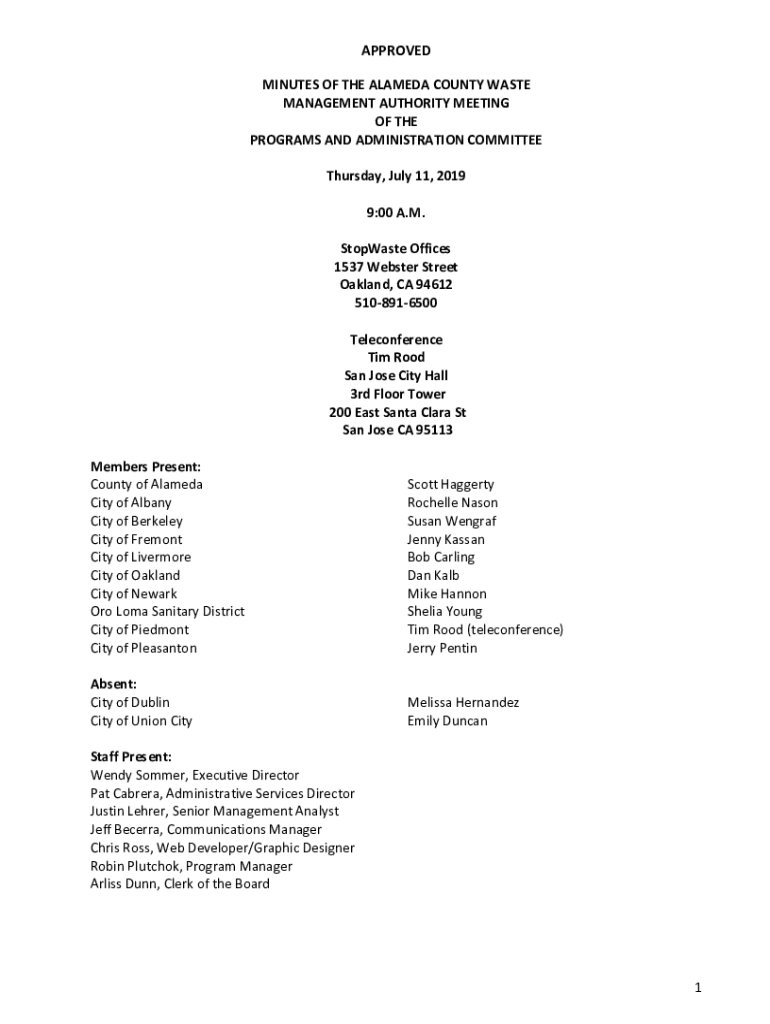 APPROVED

MINUTES OF THE ALAMEDA COUNTY WASTE MANAGEMENT AUTHORITY MEETING OF THE PROGRAMS AND ADMINISTRATION COMMITTEE

Thursday, July 11, 2019

9:00 A.M.

StopWaste Offices
1537 Webster Street
Oakland, CA 94612
510-891-6500

Teleconference
Tim Rood
San Jose City Hall
3rd Floor Tower
200 East Santa Clara St
San Jose CA 95113

Members Present:

| | |
|---|---|
| County of Alameda | Scott Haggerty |
| City of Albany | Rochelle Nason |
| City of Berkeley | Susan Wengraf |
| City of Fremont | Jenny Kassan |
| City of Livermore | Bob Carling |
| City of Oakland | Dan Kalb |
| City of Newark | Mike Hannon |
| Oro Loma Sanitary District | Shelia Young |
| City of Piedmont | Tim Rood (teleconference) |
| City of Pleasanton | Jerry Pentin |

Absent:

| | |
|---|---|
| City of Dublin | Melissa Hernandez |
| City of Union City | Emily Duncan |

Staff Present:
Wendy Sommer, Executive Director
Pat Cabrera, Administrative Services Director
Justin Lehrer, Senior Management Analyst
Jeff Becerra, Communications Manager
Chris Ross, Web Developer/Graphic Designer
Robin Plutchok, Program Manager
Arliss Dunn, Clerk of the Board

1